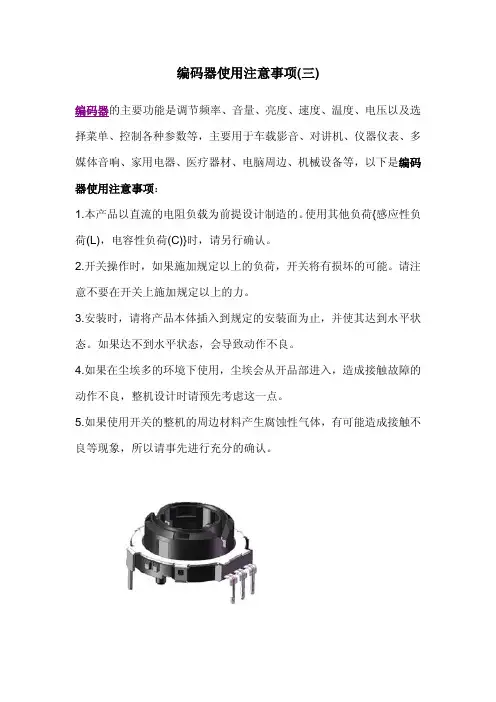 编码器使用注意事项(三)

编码器的主要功能是调节频率、音量、亮度、速度、温度、电压以及选择菜单、控制各种参数等，主要用于车载影音、对讲机、仪器仪表、多媒体音响、家用电器、医疗器材、电脑周边、机械设备等，以下是编码器使用注意事项：

1.本产品以直流的电阻负载为前提设计制造的。使用其他负荷{感应性负荷(L)，电容性负荷(C)}时，请另行确认。

2.开关操作时，如果施加规定以上的负荷，开关将有损坏的可能。请注意不要在开关上施加规定以上的力。

3.安装时，请将产品本体插入到规定的安装面为止，并使其达到水平状态。如果达不到水平状态，会导致动作不良。

4.如果在尘埃多的环境下使用，尘埃会从开品部进入，造成接触故障的动作不良，整机设计时请预先考虑这一点。

5.如果使用开关的整机的周边材料产生腐蚀性气体，有可能造成接触不良等现象，所以请事先进行充分的确认。